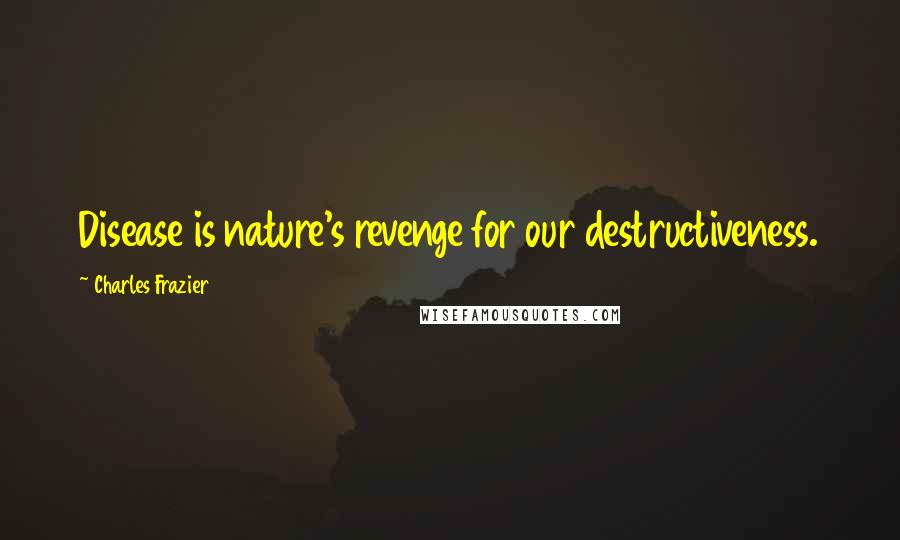 Disease is nature's revenge for our destructiveness.

~ Charles Frazier

WISEFAMOUSQUOTES.COM